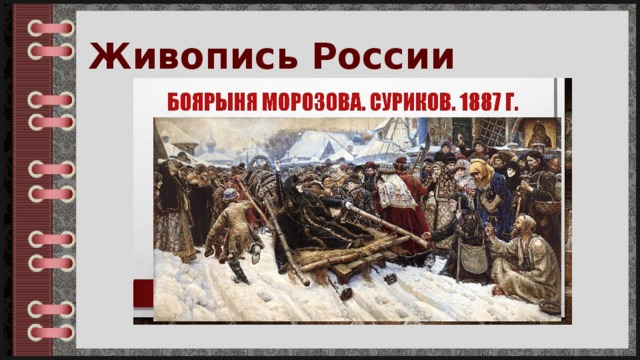 Живопись России

БОЯРЫНЯ МОРОЗОВА. СУРИКОВ. 1887 Г.